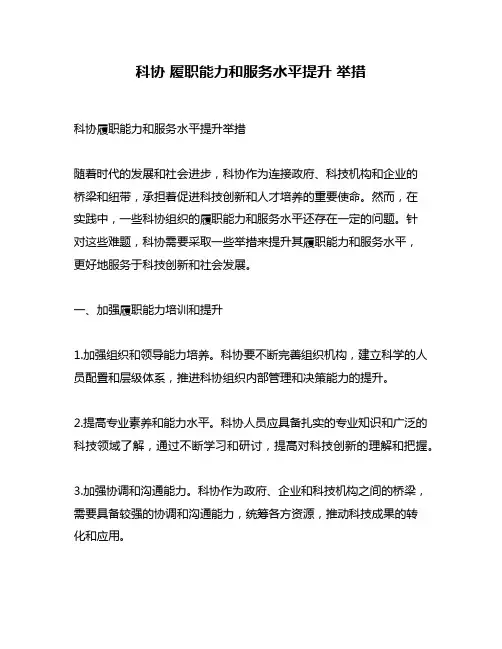 科协 履职能力和服务水平提升 举措

科协履职能力和服务水平提升举措

随着时代的发展和社会进步，科协作为连接政府、科技机构和企业的桥梁和纽带，承担着促进科技创新和人才培养的重要使命。然而，在实践中，一些科协组织的履职能力和服务水平还存在一定的问题。针对这些难题，科协需要采取一些举措来提升其履职能力和服务水平，更好地服务于科技创新和社会发展。

一、加强履职能力培训和提升

1.加强组织和领导能力培养。科协要不断完善组织机构，建立科学的人员配置和层级体系，推进科协组织内部管理和决策能力的提升。

2.提高专业素养和能力水平。科协人员应具备扎实的专业知识和广泛的科技领域了解，通过不断学习和研讨，提高对科技创新的理解和把握。

3.加强协调和沟通能力。科协作为政府、企业和科技机构之间的桥梁，需要具备较强的协调和沟通能力，统筹各方资源，推动科技成果的转化和应用。